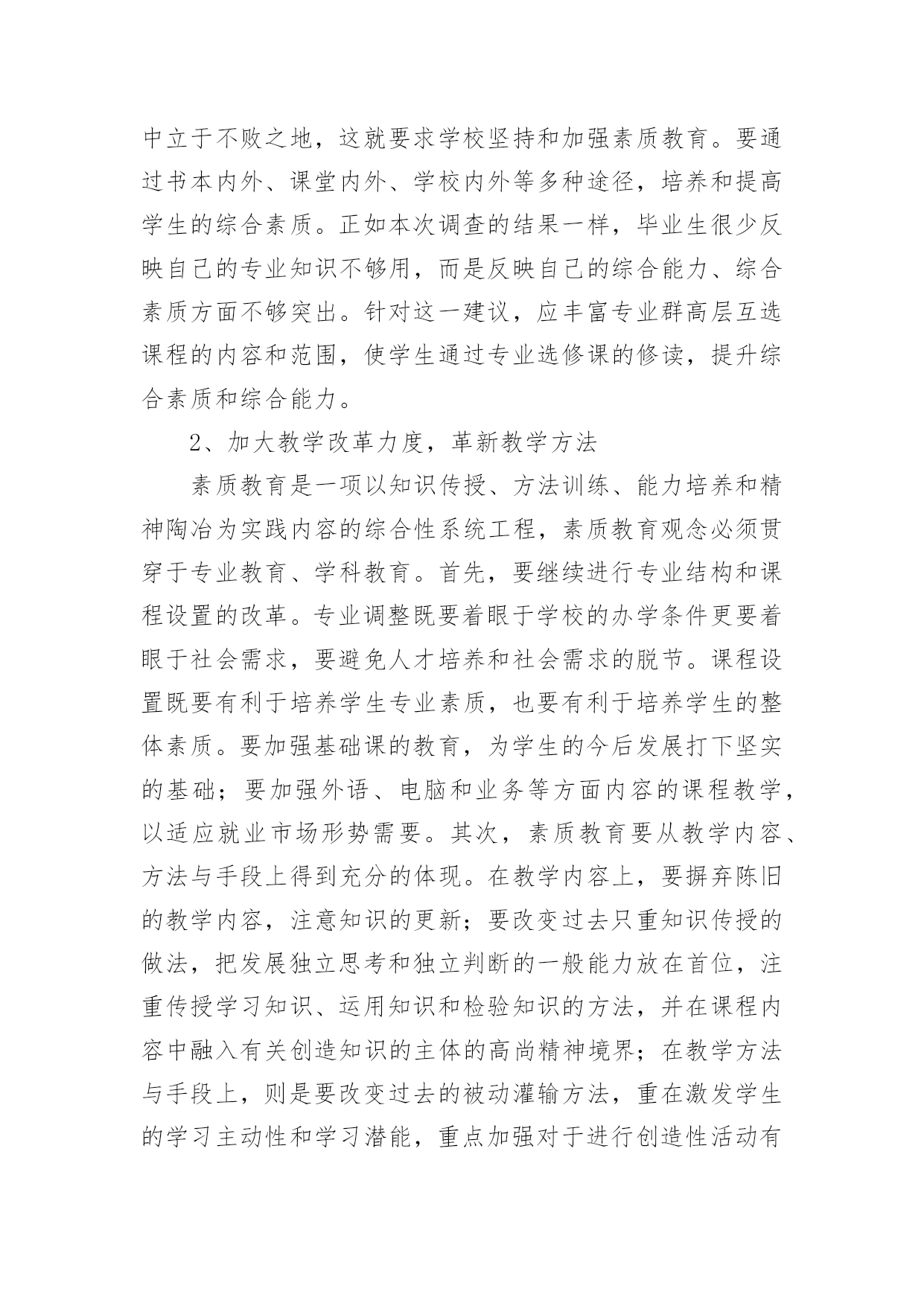 中立于不败之地，这就要求学校坚持和加强素质教育。要通过书本内外、课堂内外、学校内外等多种途径，培养和提高学生的综合素质。正如本次调查的结果一样，毕业生很少反映自己的专业知识不够用，而是反映自己的综合能力、综合素质方面不够突出。针对这一建议，应丰富专业群高层互选课程的内容和范围，使学生通过专业选修课的修读，提升综合素质和综合能力。

2、加大教学改革力度，革新教学方法

素质教育是一项以知识传授、方法训练、能力培养和精神陶冶为实践内容的综合性系统工程，素质教育观念必须贯穿于专业教育、学科教育。首先，要继续进行专业结构和课程设置的改革。专业调整既要着眼于学校的办学条件更要着眼于社会需求，要避免人才培养和社会需求的脱节。课程设置既要有利于培养学生专业素质，也要有利于培养学生的整体素质。要加强基础课的教育，为学生的今后发展打下坚实的基础；要加强外语、电脑和业务等方面内容的课程教学，以适应就业市场形势需要。其次，素质教育要从教学内容、方法与手段上得到充分的体现。在教学内容上，要摒弃陈旧的教学内容，注意知识的更新；要改变过去只重知识传授的做法，把发展独立思考和独立判断的一般能力放在首位，注重传授学习知识、运用知识和检验知识的方法，并在课程内容中融入有关创造知识的主体的高尚精神境界；在教学方法与手段上，则是要改变过去的被动灌输方法，重在激发学生的学习主动性和学习潜能，重点加强对于进行创造性活动有